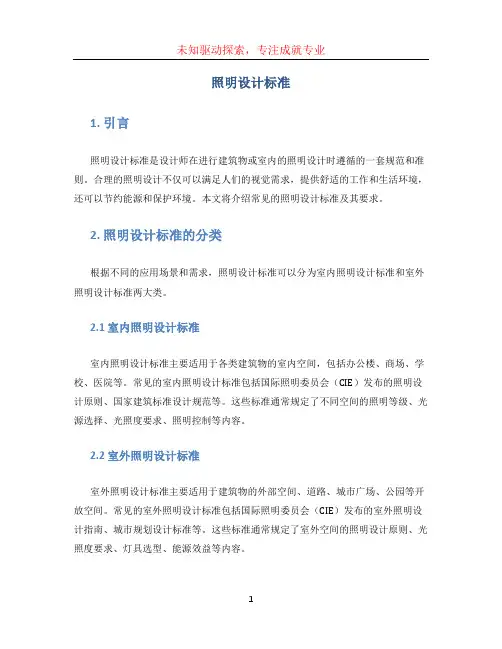 未知驱动探索，专注成就专业

照明设计标准

1. 引言

照明设计标准是设计师在进行建筑物或室内的照明设计时遵循的一套规范和准则。合理的照明设计不仅可以满足人们的视觉需求，提供舒适的工作和生活环境，还可以节约能源和保护环境。本文将介绍常见的照明设计标准及其要求。

2. 照明设计标准的分类

根据不同的应用场景和需求，照明设计标准可以分为室内照明设计标准和室外照明设计标准两大类。

2.1 室内照明设计标准

室内照明设计标准主要适用于各类建筑物的室内空间，包括办公楼、商场、学校、医院等。常见的室内照明设计标准包括国际照明委员会（CIE）发布的照明设计原则、国家建筑标准设计规范等。这些标准通常规定了不同空间的照明等级、光源选择、光照度要求、照明控制等内容。

2.2 室外照明设计标准

室外照明设计标准主要适用于建筑物的外部空间、道路、城市广场、公园等开放空间。常见的室外照明设计标准包括国际照明委员会（CIE）发布的室外照明设计指南、城市规划设计标准等。这些标准通常规定了室外空间的照明设计原则、光照度要求、灯具选型、能源效益等内容。

1